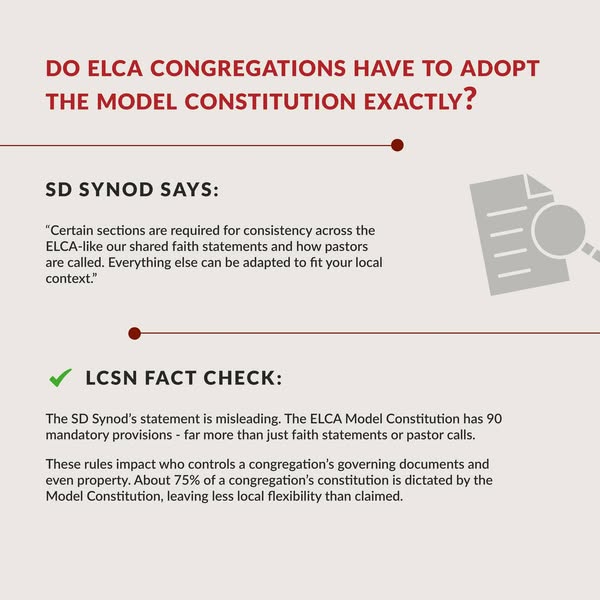 DO ELCA CONGREGATIONS HAVE TO ADOPT THE MODEL CONSTITUTION EXACTLY?

SD SYNOD SAYS:

“Certain sections are required for consistency across the ELCA-like our shared faith statements and how pastors are called. Everything else can be adapted to fit your local context.”

LCSN FACT CHECK:

The SD Synod’s statement is misleading. The ELCA Model Constitution has 90 mandatory provisions - far more than just faith statements or pastor calls.

These rules impact who controls a congregation’s governing documents and even property. About 75% of a congregation’s constitution is dictated by the Model Constitution, leaving less local flexibility than claimed.